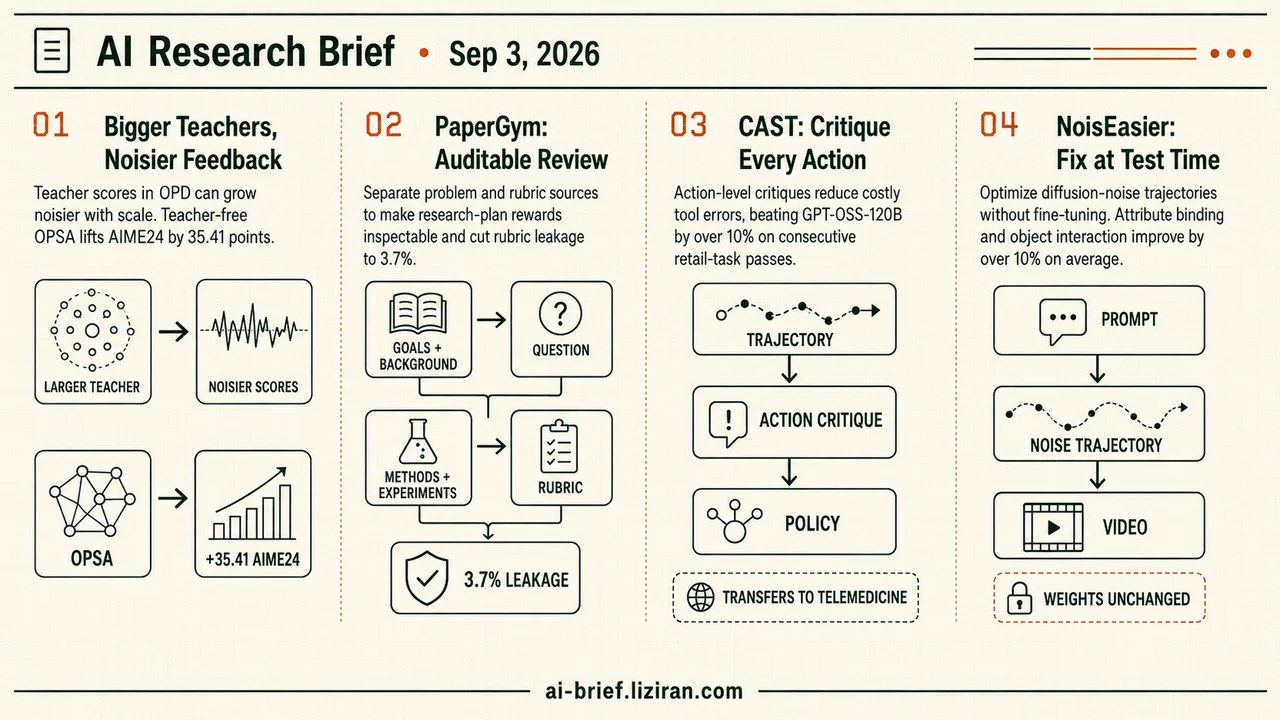 AI Research Brief • Sep 3, 2026

01 Bigger Teachers, Noisier Feedback

Teacher scores in OPD can grow noisier with scale. Teacher-free OPSA lifts AIME24 by 35.41 points.

LARGER TEACHER
NOISIER SCORES
OPSA
+35.41 AIME24

02 PaperGym: Auditable Review

Separate problem and rubric sources to make research-plan rewards inspectable and cut rubric leakage to 3.7%.

GOALS + BACKGROUND
QUESTION
METHODS + EXPERIMENTS
RUBRIC
3.7% LEAKAGE

03 CAST: Critique Every Action

Action-level critiques reduce costly tool errors, beating GPT-OSS-120B by over 10% on consecutive retail-task passes.

TRAJECTORY
ACTION CRITIQUE
POLICY
TRANSFERS TO TELEMEDICINE

04 NoisEasier: Fix at Test Time

Optimize diffusion-noise trajectories without fine-tuning. Attribute binding and object interaction improve by over 10% on average.

PROMPT
NOISE TRAJECTORY
VIDEO
WEIGHTS UNCHANGED

ai-brief.liziran.com